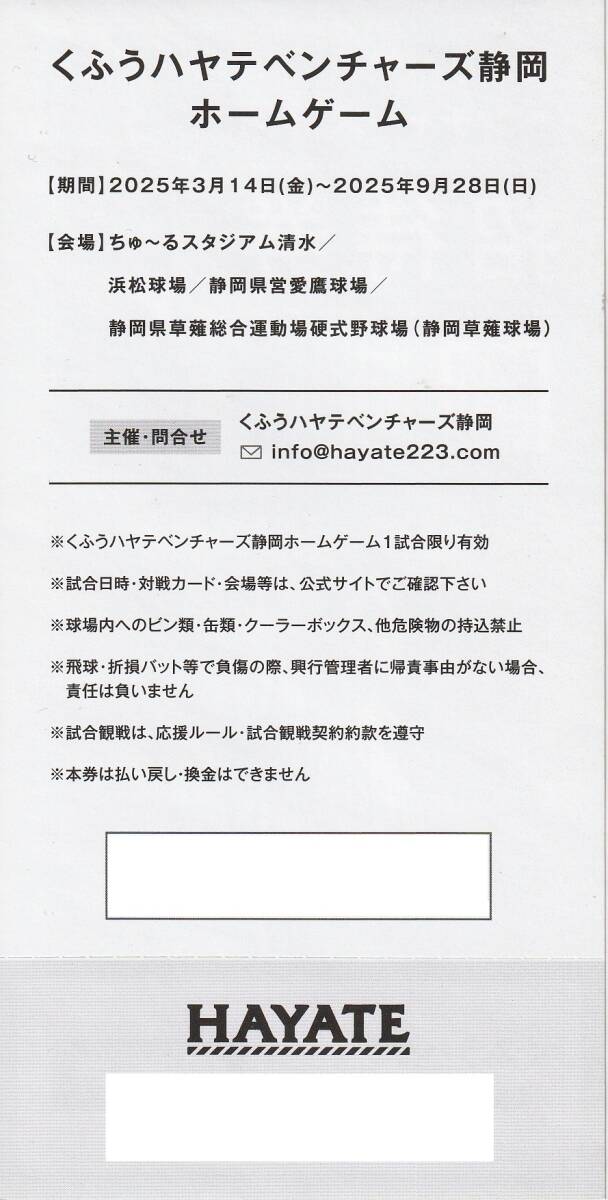 くふうハヤテベンチャーズ静岡
ホームゲーム

【期間】2025年3月14日(金)～2025年9月28日(日)

【会場】ちゅ～るスタジアム清水／
浜松球場／静岡県営愛鷹球場／
静岡県草薙総合運動場硬式野球場(静岡草薙球場)

主催・問合せ　くふうハヤテベンチャーズ静岡
info@hayate223.com

※くふうハヤテベンチャーズ静岡ホームゲーム1試合限り有効

※試合日時・対戦カード・会場等は、公式サイトでご確認下さい

※球場内へのビン類・缶類・クーラーボックス、他危険物の持込禁止

※飛球・折損バット等で負傷の際、興行管理者に帰責事由がない場合、責任は負いません

※試合観戦は、応援ルール・試合観戦契約約款を遵守

※本券は払い戻し・換金はできません

HAYATE